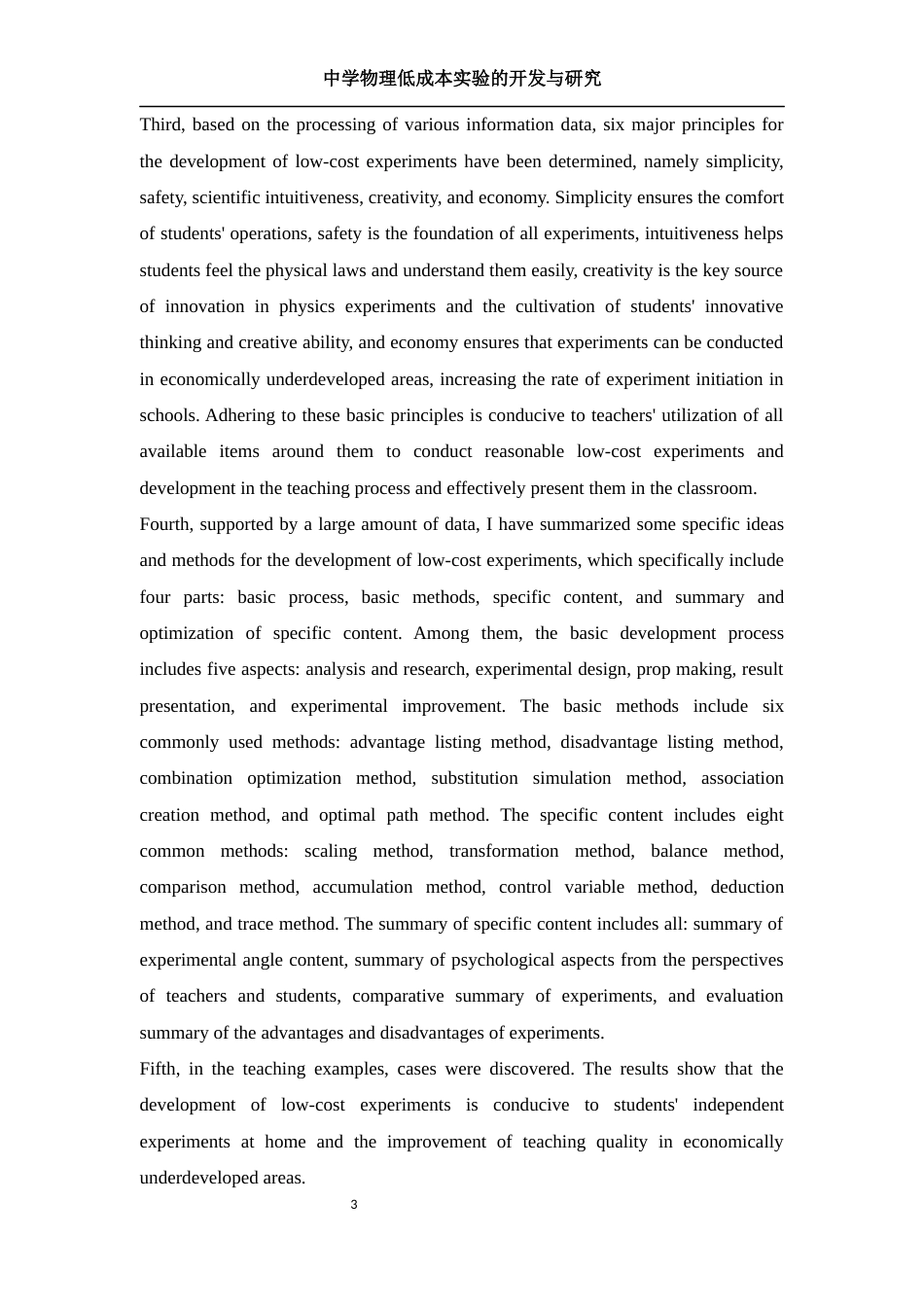 中学物理低成本实验的开发与研究

Third, based on the processing of various information data, six major principles for the development of low-cost experiments have been determined, namely simplicity, safety, scientific intuitiveness, creativity, and economy. Simplicity ensures the comfort of students' operations, safety is the foundation of all experiments, intuitiveness helps students feel the physical laws and understand them easily, creativity is the key source of innovation in physics experiments and the cultivation of students' innovative thinking and creative ability, and economy ensures that experiments can be conducted in economically underdeveloped areas, increasing the rate of experiment initiation in schools. Adhering to these basic principles is conducive to teachers' utilization of all available items around them to conduct reasonable low-cost experiments and development in the teaching process and effectively present them in the classroom.

Fourth, supported by a large amount of data, I have summarized some specific ideas and methods for the development of low-cost experiments, which specifically include four parts: basic process, basic methods, specific content, and summary and optimization of specific content. Among them, the basic development process includes five aspects: analysis and research, experimental design, prop making, result presentation, and experimental improvement. The basic methods include six commonly used methods: advantage listing method, disadvantage listing method, combination optimization method, substitution simulation method, association creation method, and optimal path method. The specific content includes eight common methods: scaling method, transformation method, balance method, comparison method, accumulation method, control variable method, deduction method, and trace method. The summary of specific content includes all: summary of experimental angle content, summary of psychological aspects from the perspectives of teachers and students, comparative summary of experiments, and evaluation summary of the advantages and disadvantages of experiments.

Fifth, in the teaching examples, cases were discovered. The results show that the development of low-cost experiments is conducive to students' independent experiments at home and the improvement of teaching quality in economically underdeveloped areas.

3